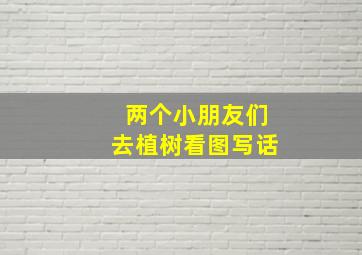 两个小朋友们
去植树看图写话